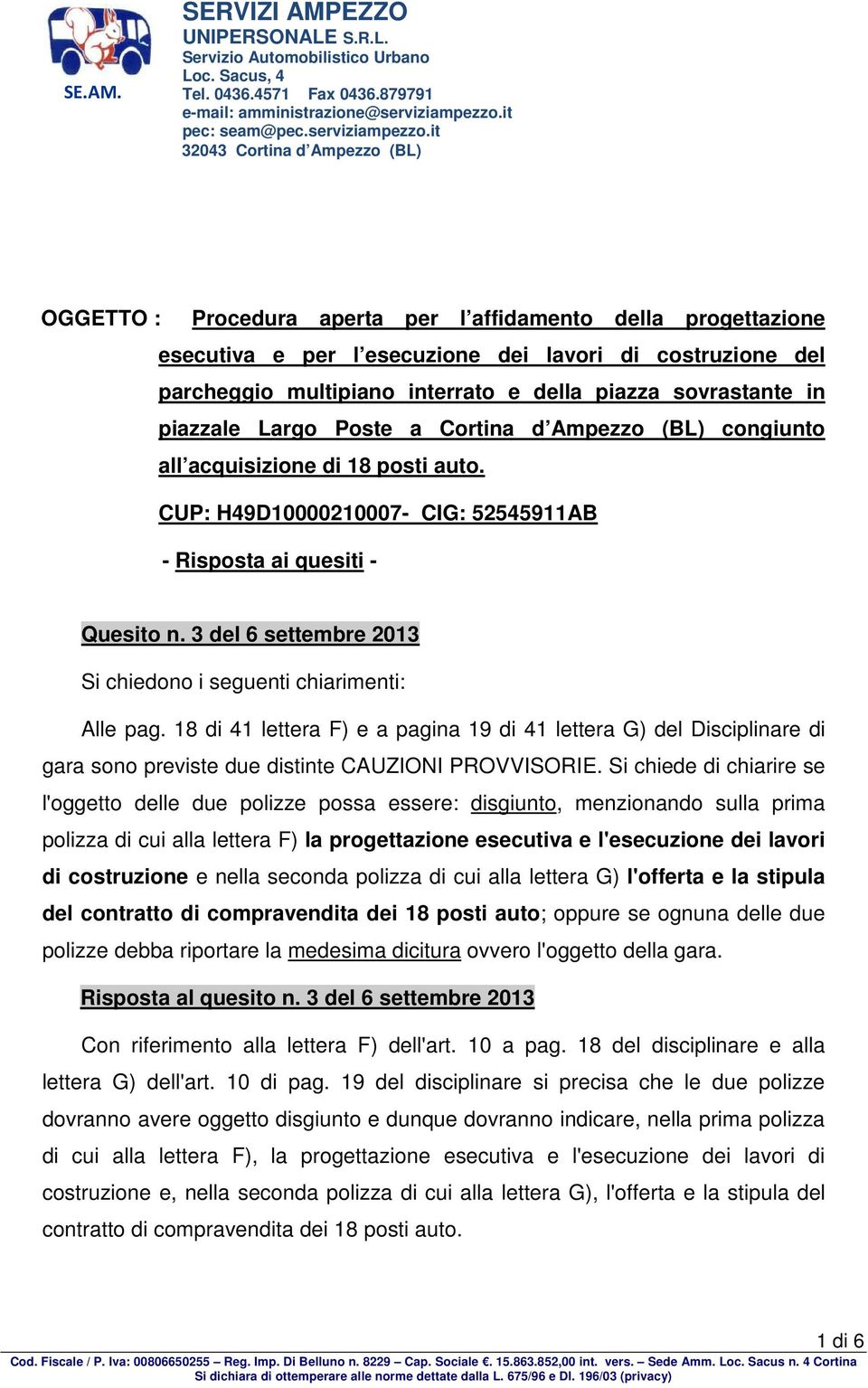 SE.AM.

SERVIZI AMPEZZO
UNIPERSONALE S.R.L.
Servizio Automobilistico Urbano
Loc. Sacus, 4
Tel. 0436.4571 Fax 0436.879791
e-mail: amministrazione@serviziampezzo.it
pec: seam@pec.serviziampezzo.it
32043 Cortina d'Ampezzo (BL)

OGGETTO : Procedura aperta per l'affidamento della progettazione esecutiva e per l'esecuzione dei lavori di costruzione del parcheggio multipiano interrato e della piazza sovrastante in piazzale Largo Poste a Cortina d'Ampezzo (BL) congiunto all'acquisizione di 18 posti auto.

CUP: H49D10000210007- CIG: 52545911AB

- Risposta ai quesiti -

Quesito n. 3 del 6 settembre 2013

Si chiedono i seguenti chiarimenti:

Alle pag. 18 di 41 lettera F) e a pagina 19 di 41 lettera G) del Disciplinare di gara sono previste due distinte CAUZIONI PROVVISORIE. Si chiede di chiarire se l'oggetto delle due polizze possa essere: disgiunto, menzionando sulla prima polizza di cui alla lettera F) la progettazione esecutiva e l'esecuzione dei lavori di costruzione e nella seconda polizza di cui alla lettera G) l'offerta e la stipula del contratto di compravendita dei 18 posti auto; oppure se ognuna delle due polizze debba riportare la medesima dicitura ovvero l'oggetto della gara.

Risposta al quesito n. 3 del 6 settembre 2013

Con riferimento alla lettera F) dell'art. 10 a pag. 18 del disciplinare e alla lettera G) dell'art. 10 di pag. 19 del disciplinare si precisa che le due polizze dovranno avere oggetto disgiunto e dunque dovranno indicare, nella prima polizza di cui alla lettera F), la progettazione esecutiva e l'esecuzione dei lavori di costruzione e, nella seconda polizza di cui alla lettera G), l'offerta e la stipula del contratto di compravendita dei 18 posti auto.

1 di 6

Cod. Fiscale / P. Iva: 00806650255 – Reg. Imp. Di Belluno n. 8229 – Cap. Sociale €. 15.863.852,00 int. vers. – Sede Amm. Loc. Sacus n. 4 Cortina
Si dichiara di ottemperare alle norme dettate dalla L. 675/96 e Dl. 196/03 (privacy)